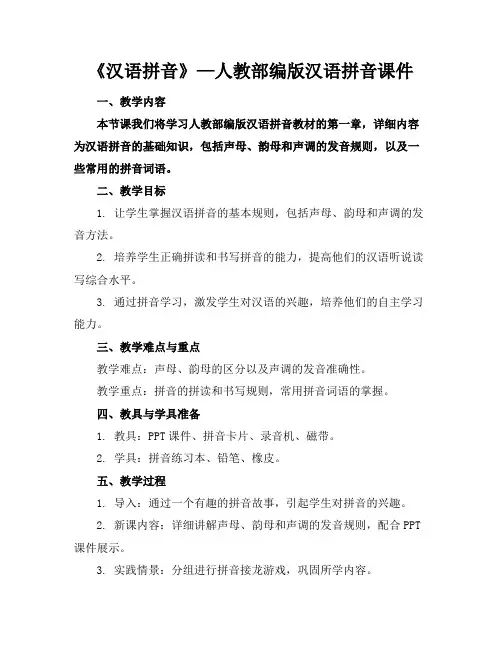 《汉语拼音》—人教部编版汉语拼音课件

一、教学内容

本节课我们将学习人教部编版汉语拼音教材的第一章，详细内容为汉语拼音的基础知识，包括声母、韵母和声调的发音规则，以及一些常用的拼音词语。

二、教学目标

1. 让学生掌握汉语拼音的基本规则，包括声母、韵母和声调的发音方法。

2. 培养学生正确拼读和书写拼音的能力，提高他们的汉语听说读写综合水平。

3. 通过拼音学习，激发学生对汉语的兴趣，培养他们的自主学习能力。

三、教学难点与重点

教学难点：声母、韵母的区分以及声调的发音准确性。

教学重点：拼音的拼读和书写规则，常用拼音词语的掌握。

四、教具与学具准备

1. 教具：PPT 课件、拼音卡片、录音机、磁带。

2. 学具：拼音练习本、铅笔、橡皮。

五、教学过程

1. 导入：通过一个有趣的拼音故事，引起学生对拼音的兴趣。

2. 新课内容：详细讲解声母、韵母和声调的发音规则，配合 PPT 课件展示。

3. 实践情景：分组进行拼音接龙游戏，巩固所学内容。